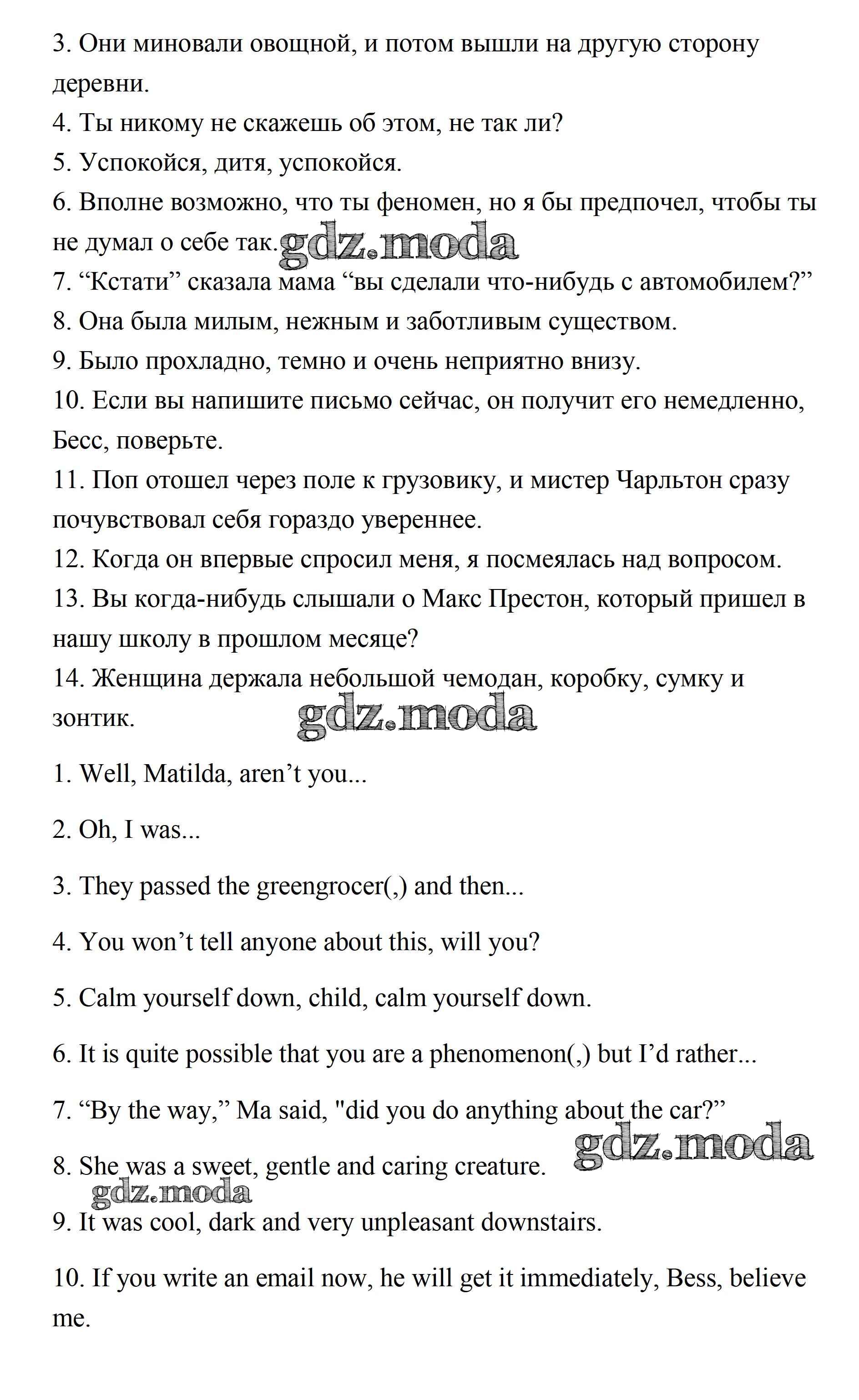 3. Они миновали овощной, и потом вышли на другую сторону деревни.
4. Ты никому не скажешь об этом, не так ли?
5. Успокойся, дитя, успокойся.
6. Вполне возможно, что ты феномен, но я бы предпочел, чтобы ты не думал о себе так. gdz.moda
7. “Кстати” сказала мама “вы сделали что-нибудь с автомобилем?”
8. Она была милым, нежным и заботливым существом.
9. Было прохладно, темно и очень неприятно внизу.
10. Если вы напишите письмо сейчас, он получит его немедленно, Бесс, поверьте.
11. Поп отошел через поле к грузовику, и мистер Чарльтон сразу почувствовал себя гораздо увереннее.
12. Когда он впервые спросил меня, я посмеялась над вопросом.
13. Вы когда-нибудь слышали о Макс Престон, который пришел в нашу школу в прошлом месяце?
14. Женщина держала небольшой чемодан, коробку, сумку и зонтик.

gdz.moda

1. Well, Matilda, aren’t you...

2. Oh, I was...

3. They passed the greengrocer(,) and then...

4. You won’t tell anyone about this, will you?

5. Calm yourself down, child, calm yourself down.

6. It is quite possible that you are a phenomenon(,) but I’d rather...

7. “By the way,” Ma said, "did you do anything about the car?”

gdz.moda

8. She was a sweet, gentle and caring creature.

gdz.moda

9. It was cool, dark and very unpleasant downstairs.

10. If you write an email now, he will get it immediately, Bess, believe me.